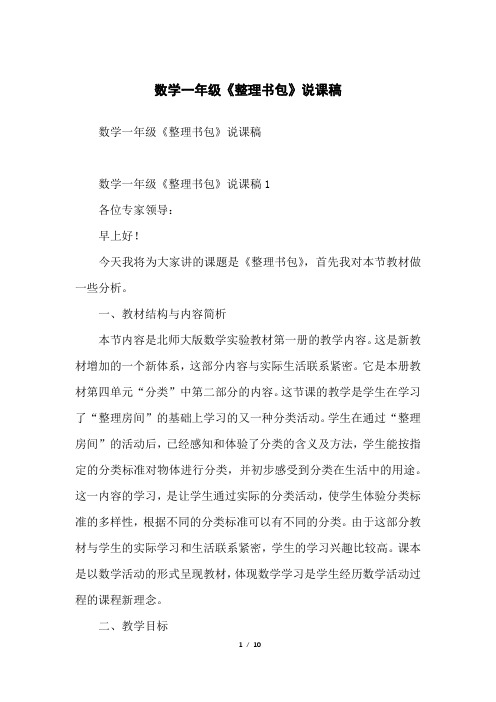 数学一年级《整理书包》说课稿

数学一年级《整理书包》说课稿

数学一年级《整理书包》说课稿 1

各位专家领导：

早上好！

今天我将为大家讲的课题是《整理书包》，首先我对本节教材做一些分析。

一、教材结构与内容简析

本节内容是北师大版数学实验教材第一册的教学内容。这是新教材增加的一个新体系，这部分内容与实际生活联系紧密。它是本册教材第四单元“分类”中第二部分的内容。这节课的教学是学生在学习了“整理房间”的基础上学习的又一种分类活动。学生在通过“整理房间”的活动后，已经感知和体验了分类的含义及方法，学生能按指定的分类标准对物体进行分类，并初步感受到分类在生活中的用途。这一内容的学习，是让学生通过实际的分类活动，使学生体验分类标准的多样性，根据不同的分类标准可以有不同的分类。由于这部分教材与学生的实际学习和生活联系紧密，学生的学习兴趣比较高。课本是以数学活动的形式呈现教材，体现数学学习是学生经历数学活动过程的课程新理念。

二、教学目标

1 / 10